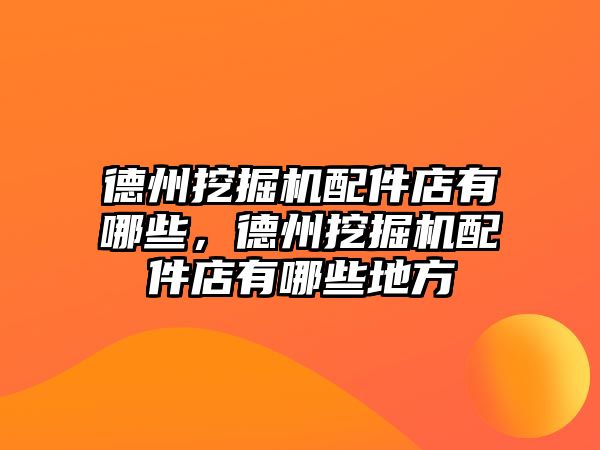 德州挖掘机配件店有哪些，德州挖掘机配件店有哪些地方